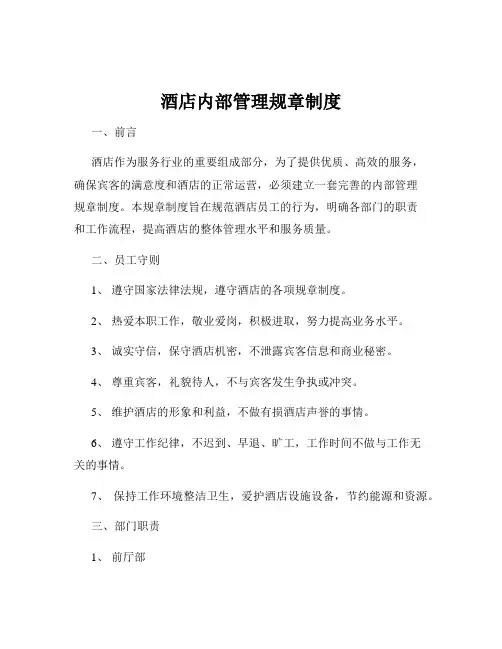 酒店内部管理规章制度

一、前言

酒店作为服务行业的重要组成部分，为了提供优质、高效的服务，确保宾客的满意度和酒店的正常运营，必须建立一套完善的内部管理规章制度。本规章制度旨在规范酒店员工的行为，明确各部门的职责和工作流程，提高酒店的整体管理水平和服务质量。

二、员工守则

1、遵守国家法律法规，遵守酒店的各项规章制度。

2、热爱本职工作，敬业爱岗，积极进取，努力提高业务水平。

3、诚实守信，保守酒店机密，不泄露宾客信息和商业秘密。

4、尊重宾客，礼貌待人，不与宾客发生争执或冲突。

5、维护酒店的形象和利益，不做有损酒店声誉的事情。

6、遵守工作纪律，不迟到、早退、旷工，工作时间不做与工作无关的事情。

7、保持工作环境整洁卫生，爱护酒店设施设备，节约能源和资源。

三、部门职责

1、前厅部